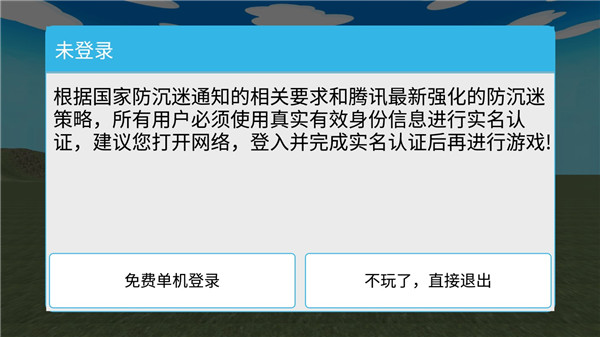 未登录

根据国家防沉迷通知的相关要求和腾讯最新强化的防沉迷策略，所有用户必须使用真实有效身份信息进行实名认证，建议您打开网络，登入并完成实名认证后再进行游戏!

免费单机登录

不玩了，直接退出